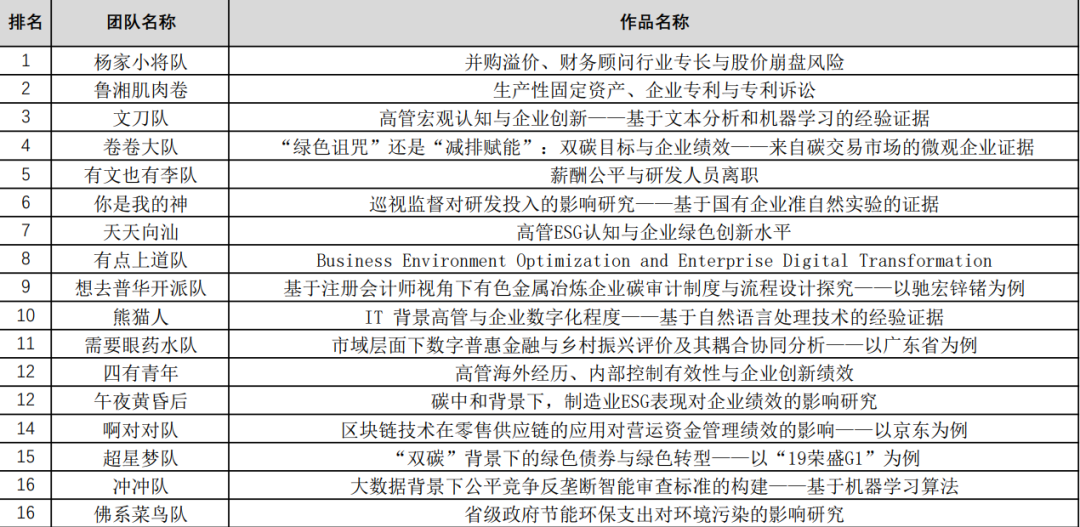 | 排名 | 团队名称 | 作品名称 |
|---|---|---|
| 1 | 杨家小将队 | 并购溢价、财务顾问行业专长与股价崩盘风险 |
| 2 | 鲁湘肌肉卷 | 生产性固定资产、企业专利与专利诉讼 |
| 3 | 文刀队 | 高管宏观认知与企业创新——基于文本分析和机器学习的经验证据 |
| 4 | 卷卷大队 | “绿色诅咒”还是“减排赋能”：双碳目标与企业绩效——来自碳交易市场的微观企业证据 |
| 5 | 有文也有李队 | 薪酬公平与研发人员离职 |
| 6 | 你是我的神 | 巡视监督对研发投入的影响研究——基于国有企业准自然实验的证据 |
| 7 | 天天向汕 | 高管ESG认知与企业绿色创新水平 |
| 8 | 有点上道队 | Business Environment Optimization and Enterprise Digital Transformation |
| 9 | 想去普华开派队 | 基于注册会计师视角下有色金属冶炼企业碳审计制度与流程设计探究——以驰宏锌锗为例 |
| 10 | 熊猫人 | IT 背景高管与企业数字化程度——基于自然语言处理技术的经验证据 |
| 11 | 需要眼药水队 | 市域层面下数字普惠金融与乡村振兴评价及其耦合协同分析——以广东省为例 |
| 12 | 四有青年 | 高管海外经历、内部控制有效性与企业创新绩效 |
| 12 | 午夜黄昏后 | 碳中和背景下，制造业ESG表现对企业绩效的影响研究 |
| 14 | 啊对对队 | 区块链技术在零售供应链的应用对营运资金管理绩效的影响——以京东为例 |
| 15 | 超星梦队 | “双碳”背景下的绿色债券与绿色转型——以“19荣盛G1”为例 |
| 16 | 冲冲队 | 大数据背景下公平竞争反垄断智能审查标准的构建——基于机器学习算法 |
| 16 | 佛系菜鸟队 | 省级政府节能环保支出对环境污染的影响研究 |